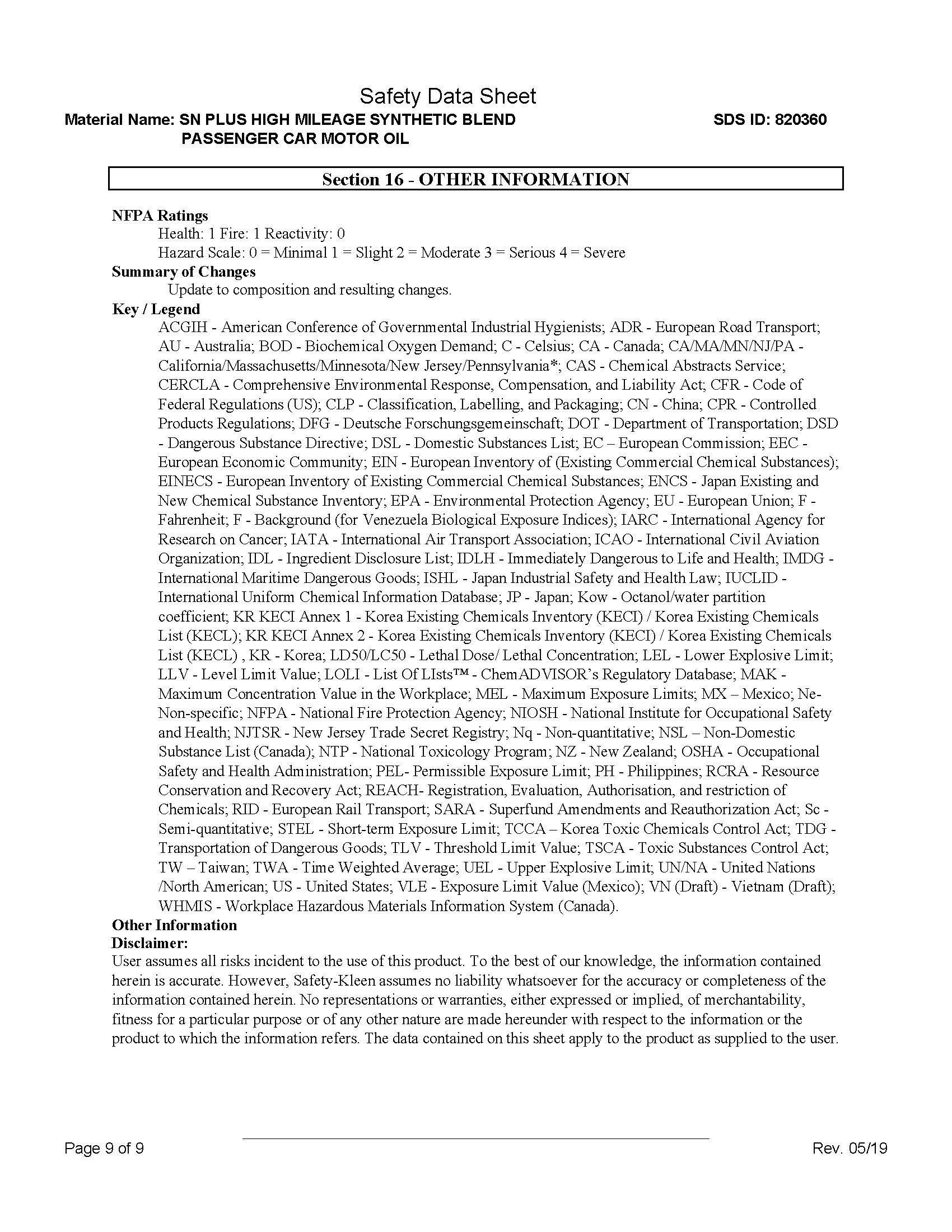 Safety Data Sheet

Material Name: SN PLUS HIGH MILEAGE SYNTHETIC BLEND PASSENGER CAR MOTOR OIL

SDS ID: 820360

Section 16 - OTHER INFORMATION

NFPA Ratings

Health: 1 Fire: 1 Reactivity: 0

Hazard Scale: 0 = Minimal 1 = Slight 2 = Moderate 3 = Serious 4 = Severe

Summary of Changes

Update to composition and resulting changes.

Key / Legend

ACGIH - American Conference of Governmental Industrial Hygienists; ADR - European Road Transport; AU - Australia; BOD - Biochemical Oxygen Demand; C - Celsius; CA - Canada; CA/MA/MN/NJ/PA - California/Massachusetts/Minnesota/New Jersey/Pennsylvania*; CAS - Chemical Abstracts Service; CERCLA - Comprehensive Environmental Response, Compensation, and Liability Act; CFR - Code of Federal Regulations (US); CLP - Classification, Labelling, and Packaging; CN - China; CPR - Controlled Products Regulations; DFG - Deutsche Forschungsgemeinschaft; DOT - Department of Transportation; DSD - Dangerous Substance Directive; DSL - Domestic Substances List; EC – European Commission; EEC - European Economic Community; EIN - European Inventory of (Existing Commercial Chemical Substances); EINECS - European Inventory of Existing Commercial Chemical Substances; ENCS - Japan Existing and New Chemical Substance Inventory; EPA - Environmental Protection Agency; EU - European Union; F - Fahrenheit; F - Background (for Venezuela Biological Exposure Indices); IARC - International Agency for Research on Cancer; IATA - International Air Transport Association; ICAO - International Civil Aviation Organization; IDL - Ingredient Disclosure List; IDLH - Immediately Dangerous to Life and Health; IMDG - International Maritime Dangerous Goods; ISHL - Japan Industrial Safety and Health Law; IUCLID - International Uniform Chemical Information Database; JP - Japan; Kow - Octanol/water partition coefficient; KR KECI Annex 1 - Korea Existing Chemicals Inventory (KECI) / Korea Existing Chemicals List (KECL); KR KECI Annex 2 - Korea Existing Chemicals Inventory (KECI) / Korea Existing Chemicals List (KECL) , KR - Korea; LD50/LC50 - Lethal Dose/ Lethal Concentration; LEL - Lower Explosive Limit; LLV - Level Limit Value; LOLI - List Of LIsts™ - ChemADVISOR's Regulatory Database; MAK - Maximum Concentration Value in the Workplace; MEL - Maximum Exposure Limits; MX – Mexico; Ne- Non-specific; NFPA - National Fire Protection Agency; NIOSH - National Institute for Occupational Safety and Health; NJTSR - New Jersey Trade Secret Registry; Nq - Non-quantitative; NSL – Non-Domestic Substance List (Canada); NTP - National Toxicology Program; NZ - New Zealand; OSHA - Occupational Safety and Health Administration; PEL- Permissible Exposure Limit; PH - Philippines; RCRA - Resource Conservation and Recovery Act; REACH- Registration, Evaluation, Authorisation, and restriction of Chemicals; RID - European Rail Transport; SARA - Superfund Amendments and Reauthorization Act; Sc - Semi-quantitative; STEL - Short-term Exposure Limit; TCCA – Korea Toxic Chemicals Control Act; TDG - Transportation of Dangerous Goods; TLV - Threshold Limit Value; TSCA - Toxic Substances Control Act; TW – Taiwan; TWA - Time Weighted Average; UEL - Upper Explosive Limit; UN/NA - United Nations /North American; US - United States; VLE - Exposure Limit Value (Mexico); VN (Draft) - Vietnam (Draft); WHMIS - Workplace Hazardous Materials Information System (Canada).

Other Information

Disclaimer:

User assumes all risks incident to the use of this product. To the best of our knowledge, the information contained herein is accurate. However, Safety-Kleen assumes no liability whatsoever for the accuracy or completeness of the information contained herein. No representations or warranties, either expressed or implied, of merchantability, fitness for a particular purpose or of any other nature are made hereunder with respect to the information or the product to which the information refers. The data contained on this sheet apply to the product as supplied to the user.

Page 9 of 9

Rev. 05/19